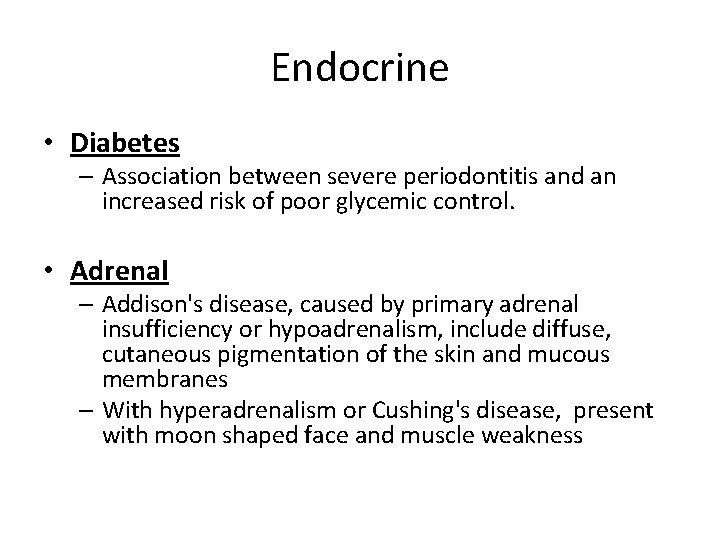 Endocrine

• Diabetes
– Association between severe periodontitis and an increased risk of poor glycemic control.

• Adrenal
– Addison's disease, caused by primary adrenal insufficiency or hypoadrenalism, include diffuse, cutaneous pigmentation of the skin and mucous membranes
– With hyperadrenalism or Cushing's disease, present with moon shaped face and muscle weakness